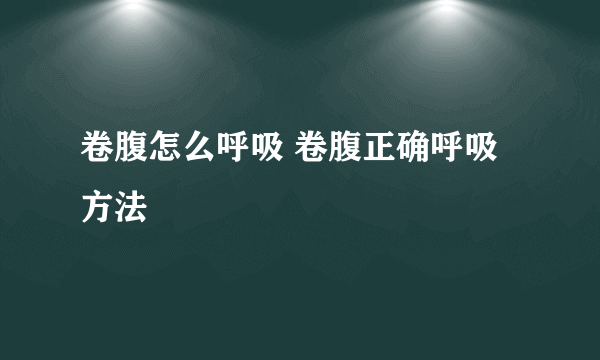 卷腹怎么呼吸 卷腹正确呼吸方法